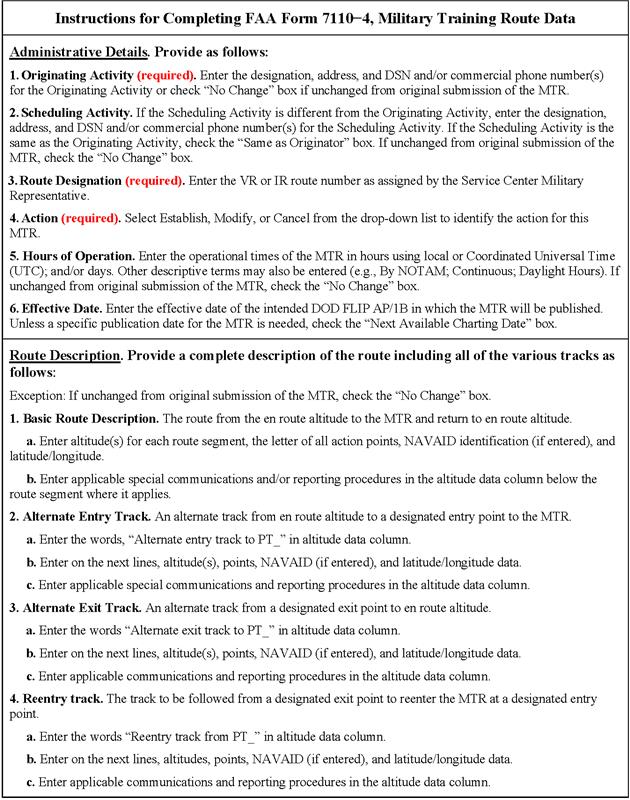 Instructions for Completing FAA Form 7110−4, Military Training Route Data

Administrative Details. Provide as follows:

1. Originating Activity (required). Enter the designation, address, and DSN and/or commercial phone number(s) for the Originating Activity or check "No Change" box if unchanged from original submission of the MTR.

2. Scheduling Activity. If the Scheduling Activity is different from the Originating Activity, enter the designation, address, and DSN and/or commercial phone number(s) for the Scheduling Activity. If the Scheduling Activity is the same as the Originating Activity, check the "Same as Originator" box. If unchanged from original submission of the MTR, check the "No Change" box.

3. Route Designation (required). Enter the VR or IR route number as assigned by the Service Center Military Representative.

4. Action (required). Select Establish, Modify, or Cancel from the drop-down list to identify the action for this MTR.

5. Hours of Operation. Enter the operational times of the MTR in hours using local or Coordinated Universal Time (UTC); and/or days. Other descriptive terms may also be entered (e.g., By NOTAM; Continuous; Daylight Hours). If unchanged from original submission of the MTR, check the "No Change" box.

6. Effective Date. Enter the effective date of the intended DOD FLIP AP/1B in which the MTR will be published. Unless a specific publication date for the MTR is needed, check the "Next Available Charting Date" box.

Route Description. Provide a complete description of the route including all of the various tracks as follows:

Exception: If unchanged from original submission of the MTR, check the "No Change" box.

1. Basic Route Description. The route from the en route altitude to the MTR and return to en route altitude.

a. Enter altitude(s) for each route segment, the letter of all action points, NAVAID identification (if entered), and latitude/longitude.

b. Enter applicable special communications and/or reporting procedures in the altitude data column below the route segment where it applies.

2. Alternate Entry Track. An alternate track from en route altitude to a designated entry point to the MTR.

a. Enter the words, "Alternate entry track to PT_" in altitude data column.

b. Enter on the next lines, altitude(s), points, NAVAID (if entered), and latitude/longitude data.

c. Enter applicable special communications and reporting procedures in the altitude data column.

3. Alternate Exit Track. An alternate track from a designated exit point to en route altitude.

a. Enter the words "Alternate exit track to PT_" in altitude data column.

b. Enter on the next lines, altitude(s), points, NAVAID (if entered), and latitude/longitude data.

c. Enter applicable communications and reporting procedures in the altitude data column.

4. Reentry track. The track to be followed from a designated exit point to reenter the MTR at a designated entry point.

a. Enter the words "Reentry track from PT_" in altitude data column.

b. Enter on the next lines, altitudes, points, NAVAID (if entered), and latitude/longitude data.

c. Enter applicable communications and reporting procedures in the altitude data column.